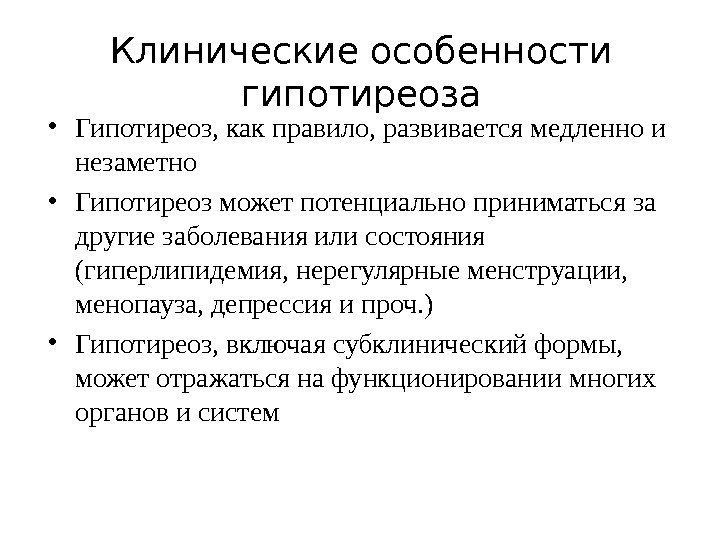 Клинические особенности гипотиреоза

• Гипотиреоз, как правило, развивается медленно и незаметно

• Гипотиреоз может потенциально приниматься за другие заболевания или состояния (гиперлипидемия, нерегулярные менструации, менопауза, депрессия и проч.)

• Гипотиреоз, включая субклинический формы, может отражаться на функционировании многих органов и систем